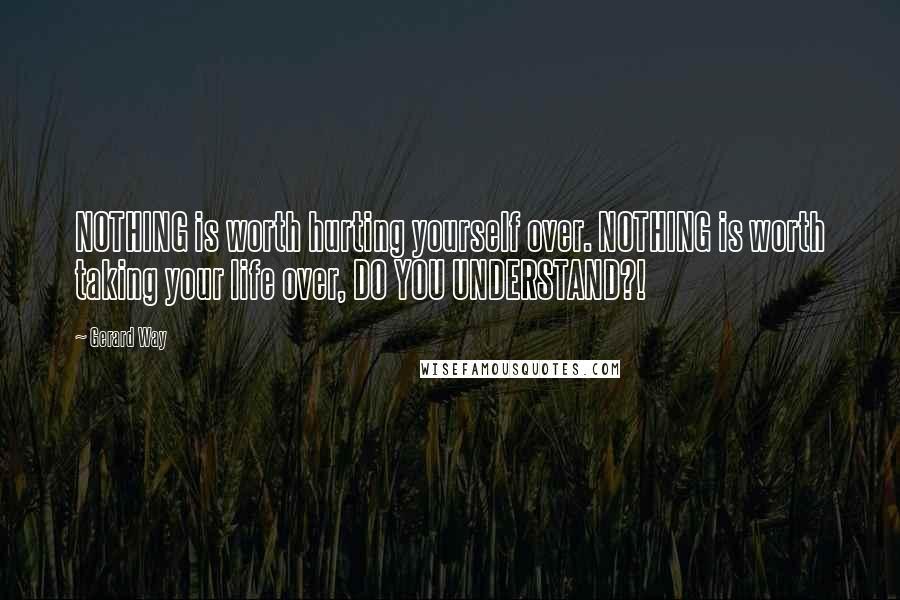 NOTHING is worth hurting yourself over. NOTHING is worth taking your life over, DO YOU UNDERSTAND?!

~ Gerard Way

WISEFAMOUSQUOTES.COM